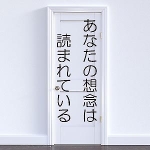 あなたの想念は
読まれている